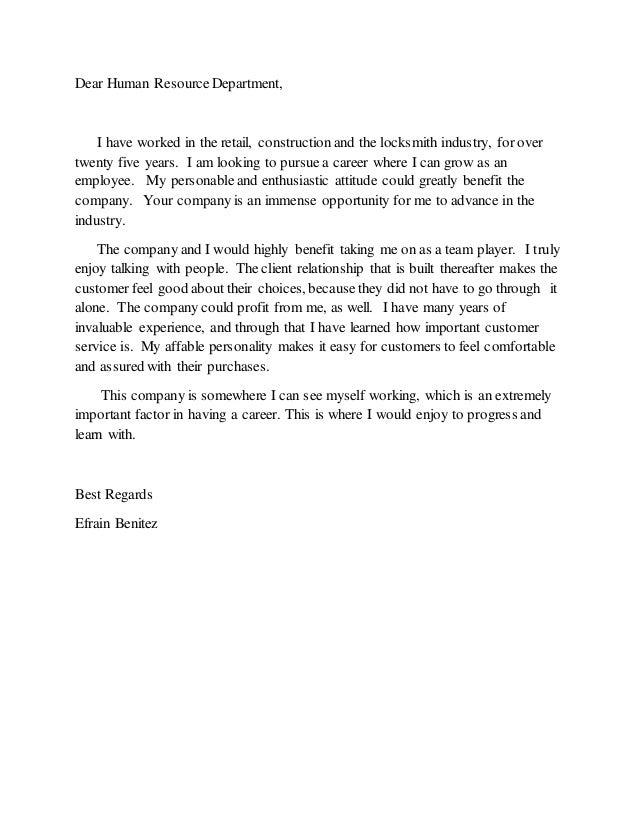 Dear Human Resource Department,

I have worked in the retail, construction and the locksmith industry, for over twenty five years. I am looking to pursue a career where I can grow as an employee. My personable and enthusiastic attitude could greatly benefit the company. Your company is an immense opportunity for me to advance in the industry.

The company and I would highly benefit taking me on as a team player. I truly enjoy talking with people. The client relationship that is built thereafter makes the customer feel good about their choices, because they did not have to go through it alone. The company could profit from me, as well. I have many years of invaluable experience, and through that I have learned how important customer service is. My affable personality makes it easy for customers to feel comfortable and assured with their purchases.

This company is somewhere I can see myself working, which is an extremely important factor in having a career. This is where I would enjoy to progress and learn with.

Best Regards

Efrain Benitez